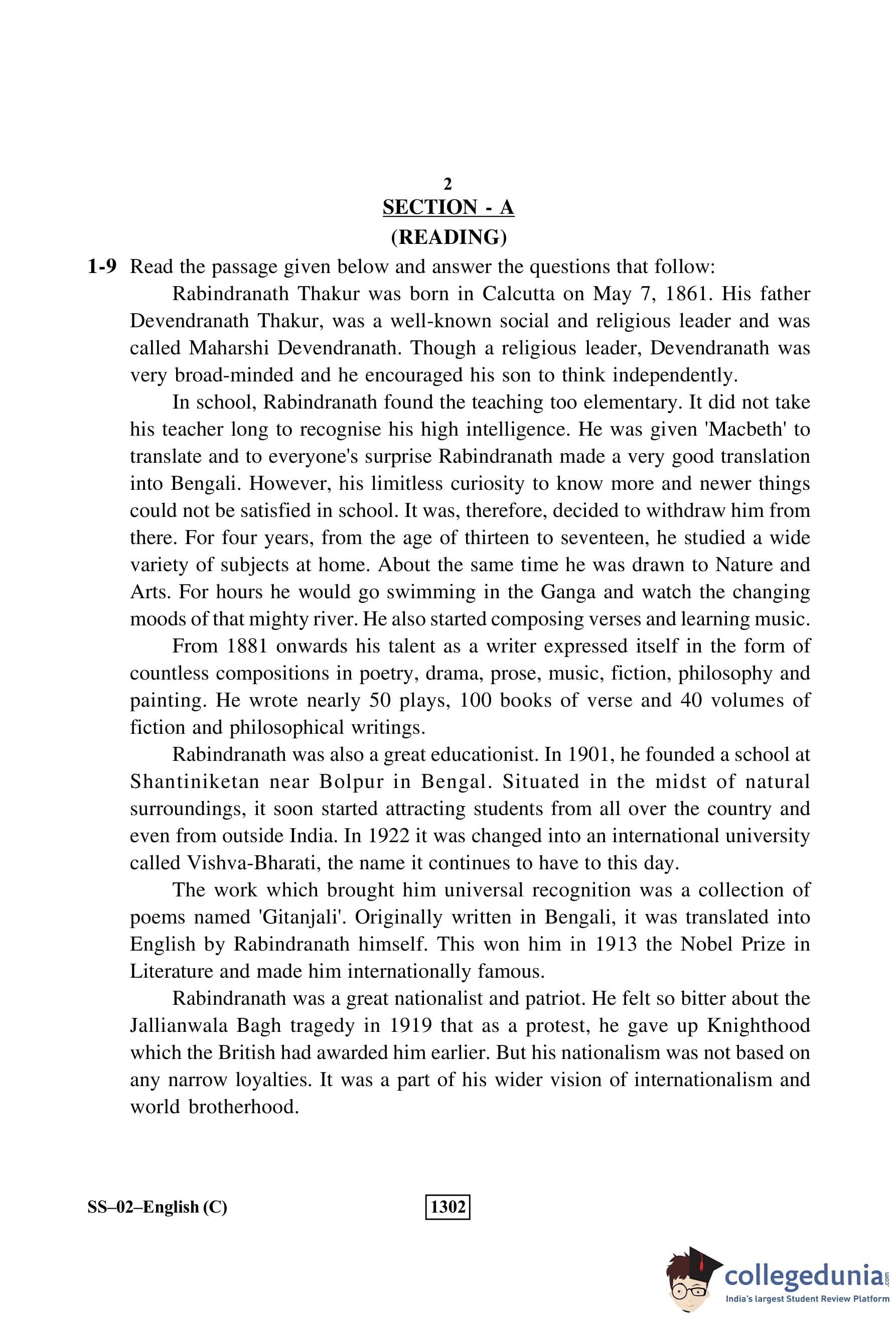 2
SECTION - A
(READING)

1-9 Read the passage given below and answer the questions that follow:

Rabindranath Thakur was born in Calcutta on May 7, 1861. His father Devendranath Thakur, was a well-known social and religious leader and was called Maharshi Devendranath. Though a religious leader, Devendranath was very broad-minded and he encouraged his son to think independently.

In school, Rabindranath found the teaching too elementary. It did not take his teacher long to recognise his high intelligence. He was given 'Macbeth' to translate and to everyone's surprise Rabindranath made a very good translation into Bengali. However, his limitless curiosity to know more and newer things could not be satisfied in school. It was, therefore, decided to withdraw him from there. For four years, from the age of thirteen to seventeen, he studied a wide variety of subjects at home. About the same time he was drawn to Nature and Arts. For hours he would go swimming in the Ganga and watch the changing moods of that mighty river. He also started composing verses and learning music.

From 1881 onwards his talent as a writer expressed itself in the form of countless compositions in poetry, drama, prose, music, fiction, philosophy and painting. He wrote nearly 50 plays, 100 books of verse and 40 volumes of fiction and philosophical writings.

Rabindranath was also a great educationist. In 1901, he founded a school at Shantiniketan near Bolpur in Bengal. Situated in the midst of natural surroundings, it soon started attracting students from all over the country and even from outside India. In 1922 it was changed into an international university called Vishva-Bharati, the name it continues to have to this day.

The work which brought him universal recognition was a collection of poems named 'Gitanjali'. Originally written in Bengali, it was translated into English by Rabindranath himself. This won him in 1913 the Nobel Prize in Literature and made him internationally famous.

Rabindranath was a great nationalist and patriot. He felt so bitter about the Jallianwala Bagh tragedy in 1919 that as a protest, he gave up Knighthood which the British had awarded him earlier. But his nationalism was not based on any narrow loyalties. It was a part of his wider vision of internationalism and world brotherhood.

SS–02–English (C)
1302

collegedunia.com
India's largest Student Review Platform